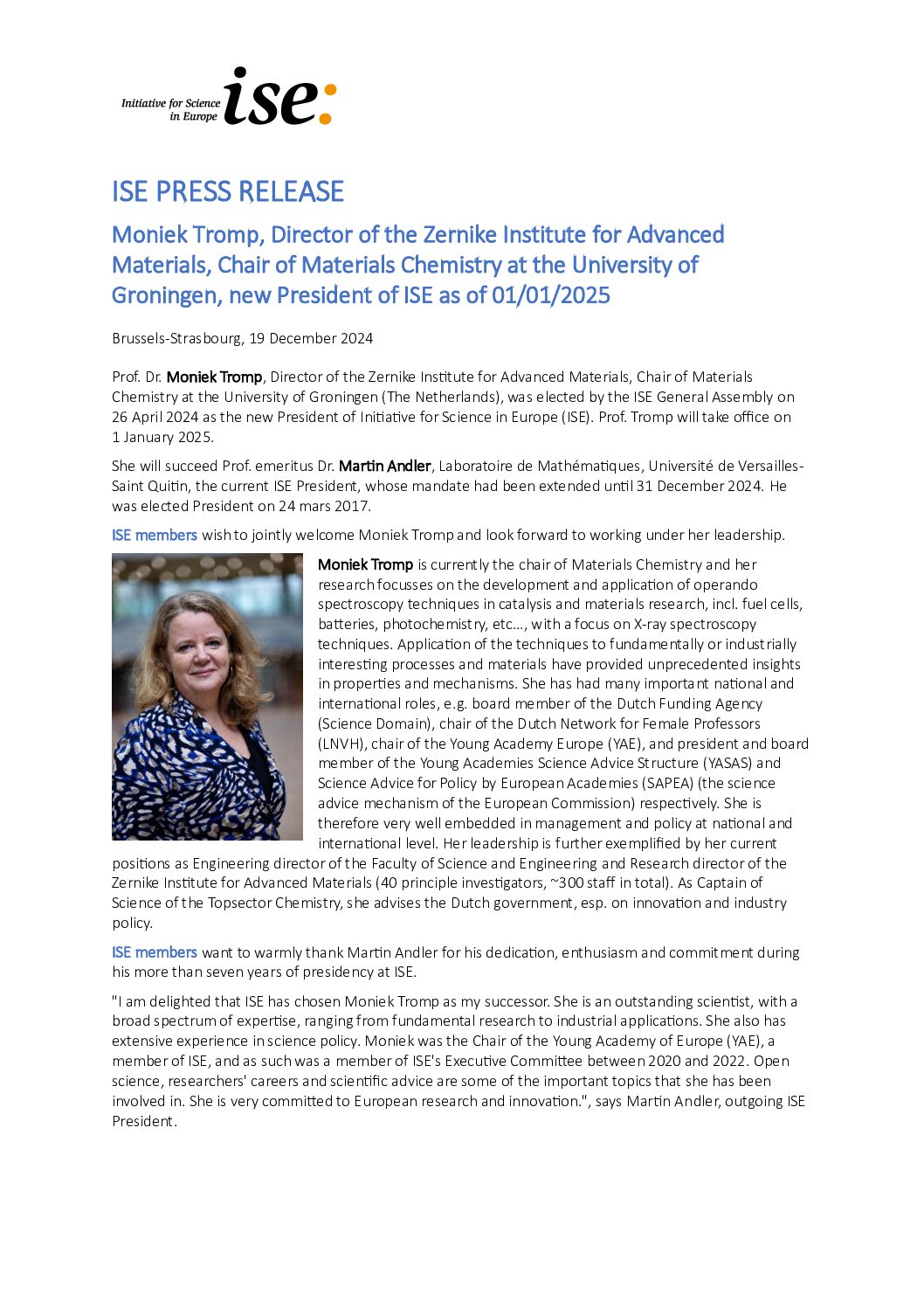 Initiative for Science in Europe ise:

ISE PRESS RELEASE

Moniek Tromp, Director of the Zernike Institute for Advanced Materials, Chair of Materials Chemistry at the University of Groningen, new President of ISE as of 01/01/2025

Brussels-Strasbourg, 19 December 2024

Prof. Dr. Moniek Tromp, Director of the Zernike Institute for Advanced Materials, Chair of Materials Chemistry at the University of Groningen (The Netherlands), was elected by the ISE General Assembly on 26 April 2024 as the new President of Initiative for Science in Europe (ISE). Prof. Tromp will take office on 1 January 2025.

She will succeed Prof. emeritus Dr. Martin Andler, Laboratoire de Mathématiques, Université de Versailles-Saint Quitin, the current ISE President, whose mandate had been extended until 31 December 2024. He was elected President on 24 mars 2017.

ISE members wish to jointly welcome Moniek Tromp and look forward to working under her leadership.

Moniek Tromp is currently the chair of Materials Chemistry and her research focusses on the development and application of operando spectroscopy techniques in catalysis and materials research, incl. fuel cells, batteries, photochemistry, etc…, with a focus on X-ray spectroscopy techniques. Application of the techniques to fundamentally or industrially interesting processes and materials have provided unprecedented insights in properties and mechanisms. She has had many important national and international roles, e.g. board member of the Dutch Funding Agency (Science Domain), chair of the Dutch Network for Female Professors (LNVH), chair of the Young Academy Europe (YAE), and president and board member of the Young Academies Science Advice Structure (YASAS) and Science Advice for Policy by European Academies (SAPEA) (the science advice mechanism of the European Commission) respectively. She is therefore very well embedded in management and policy at national and international level. Her leadership is further exemplified by her current positions as Engineering director of the Faculty of Science and Engineering and Research director of the Zernike Institute for Advanced Materials (40 principle investigators, ~300 staff in total). As Captain of Science of the Topsector Chemistry, she advises the Dutch government, esp. on innovation and industry policy.

ISE members want to warmly thank Martin Andler for his dedication, enthusiasm and commitment during his more than seven years of presidency at ISE.

"I am delighted that ISE has chosen Moniek Tromp as my successor. She is an outstanding scientist, with a broad spectrum of expertise, ranging from fundamental research to industrial applications. She also has extensive experience in science policy. Moniek was the Chair of the Young Academy of Europe (YAE), a member of ISE, and as such was a member of ISE's Executive Committee between 2020 and 2022. Open science, researchers' careers and scientific advice are some of the important topics that she has been involved in. She is very committed to European research and innovation.", says Martin Andler, outgoing ISE President.